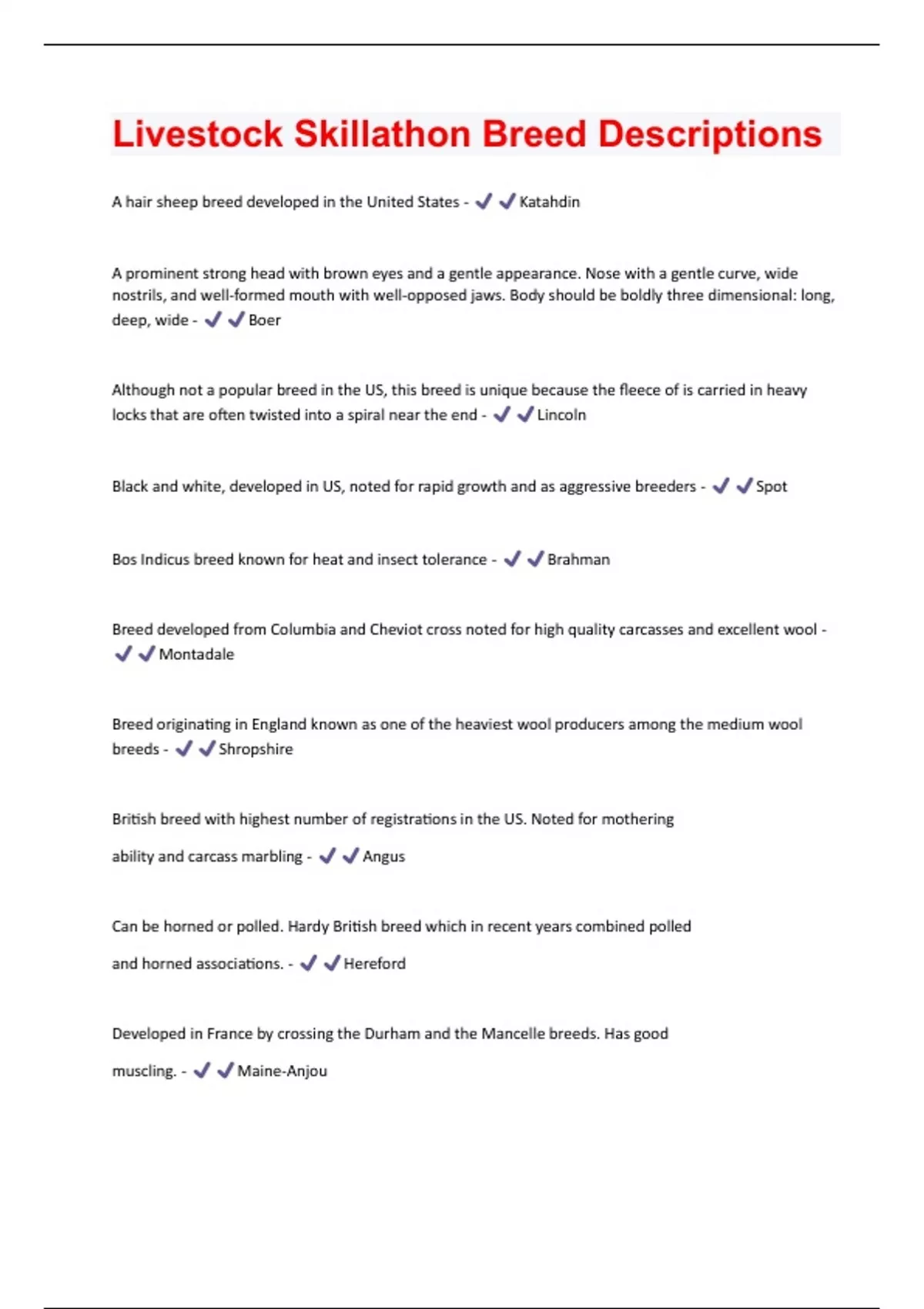 Livestock Skillathon Breed Descriptions

A hair sheep breed developed in the United States - ✔✔Katahdin

A prominent strong head with brown eyes and a gentle appearance. Nose with a gentle curve, wide nostrils, and well-formed mouth with well-opposed jaws. Body should be boldly three dimensional: long, deep, wide - ✔✔Boer

Although not a popular breed in the US, this breed is unique because the fleece of is carried in heavy locks that are often twisted into a spiral near the end - ✔✔Lincoln

Black and white, developed in US, noted for rapid growth and as aggressive breeders - ✔✔Spot

Bos Indicus breed known for heat and insect tolerance - ✔✔Brahman

Breed developed from Columbia and Cheviot cross noted for high quality carcasses and excellent wool - ✔✔Montadale

Breed originating in England known as one of the heaviest wool producers among the medium wool breeds - ✔✔Shropshire

British breed with highest number of registrations in the US. Noted for mothering ability and carcass marbling - ✔✔Angus

Can be horned or polled. Hardy British breed which in recent years combined polled and horned associations. - ✔✔Hereford

Developed in France by crossing the Durham and the Mancelle breeds. Has good muscling. - ✔✔Maine-Anjou